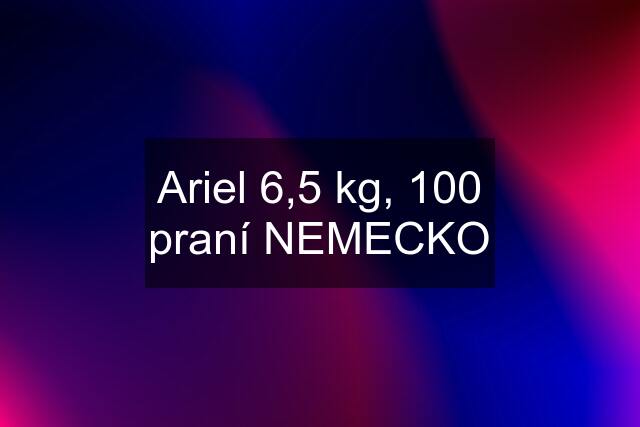 Ariel 6,5 kg, 100 praní NEMECKO